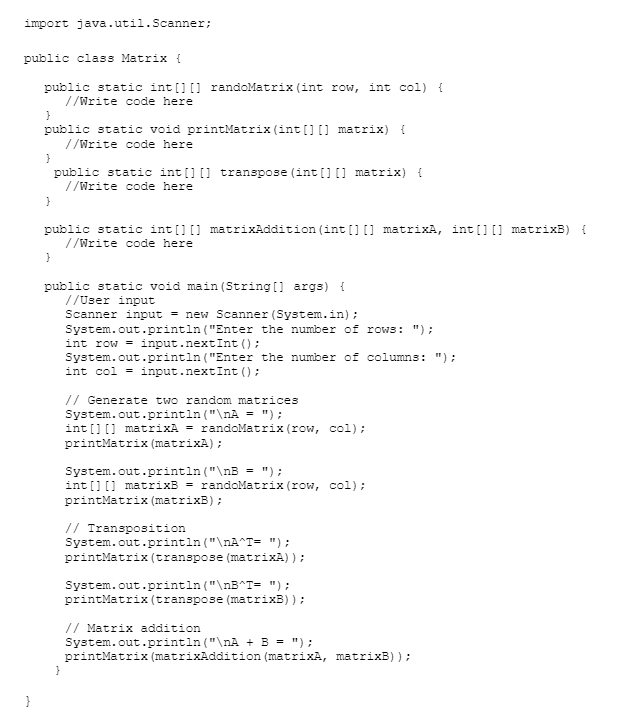 import java.util.Scanner;

public class Matrix {

   public static int[][] randoMatrix(int row, int col) {
      //Write code here
   }
   public static void printMatrix(int[][] matrix) {
      //Write code here
   }
    public static int[][] transpose(int[][] matrix) {
      //Write code here
   }

   public static int[][] matrixAddition(int[][] matrixA, int[][] matrixB) {
      //Write code here
   }

   public static void main(String[] args) {
      //User input
      Scanner input = new Scanner(System.in);
      System.out.println("Enter the number of rows: ");
      int row = input.nextInt();
      System.out.println("Enter the number of columns: ");
      int col = input.nextInt();

      // Generate two random matrices
      System.out.println("\nA = ");
      int[][] matrixA = randoMatrix(row, col);
      printMatrix(matrixA);

      System.out.println("\nB = ");
      int[][] matrixB = randoMatrix(row, col);
      printMatrix(matrixB);

      // Transposition
      System.out.println("\nA^T= ");
      printMatrix(transpose(matrixA));

      System.out.println("\nB^T= ");
      printMatrix(transpose(matrixB));

      // Matrix addition
      System.out.println("\nA + B = ");
      printMatrix(matrixAddition(matrixA, matrixB));
    }

}